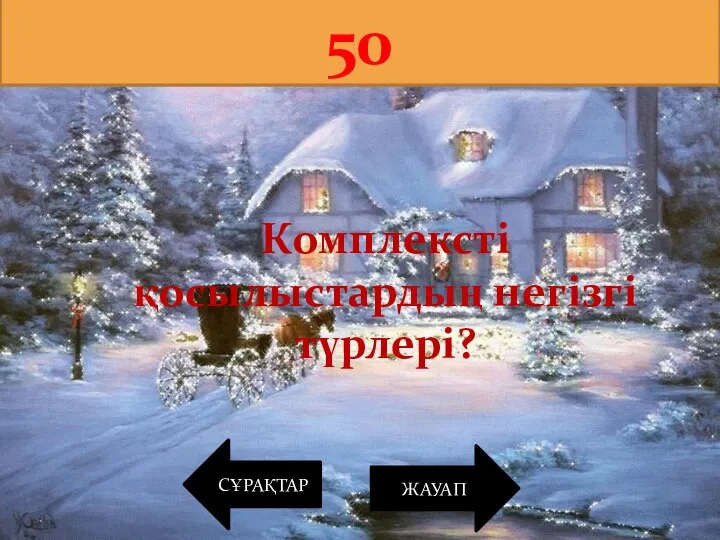 50

Комплексті қосылыстардың негізгі түрлері?

СҰРАҚТАР

ЖАУАП